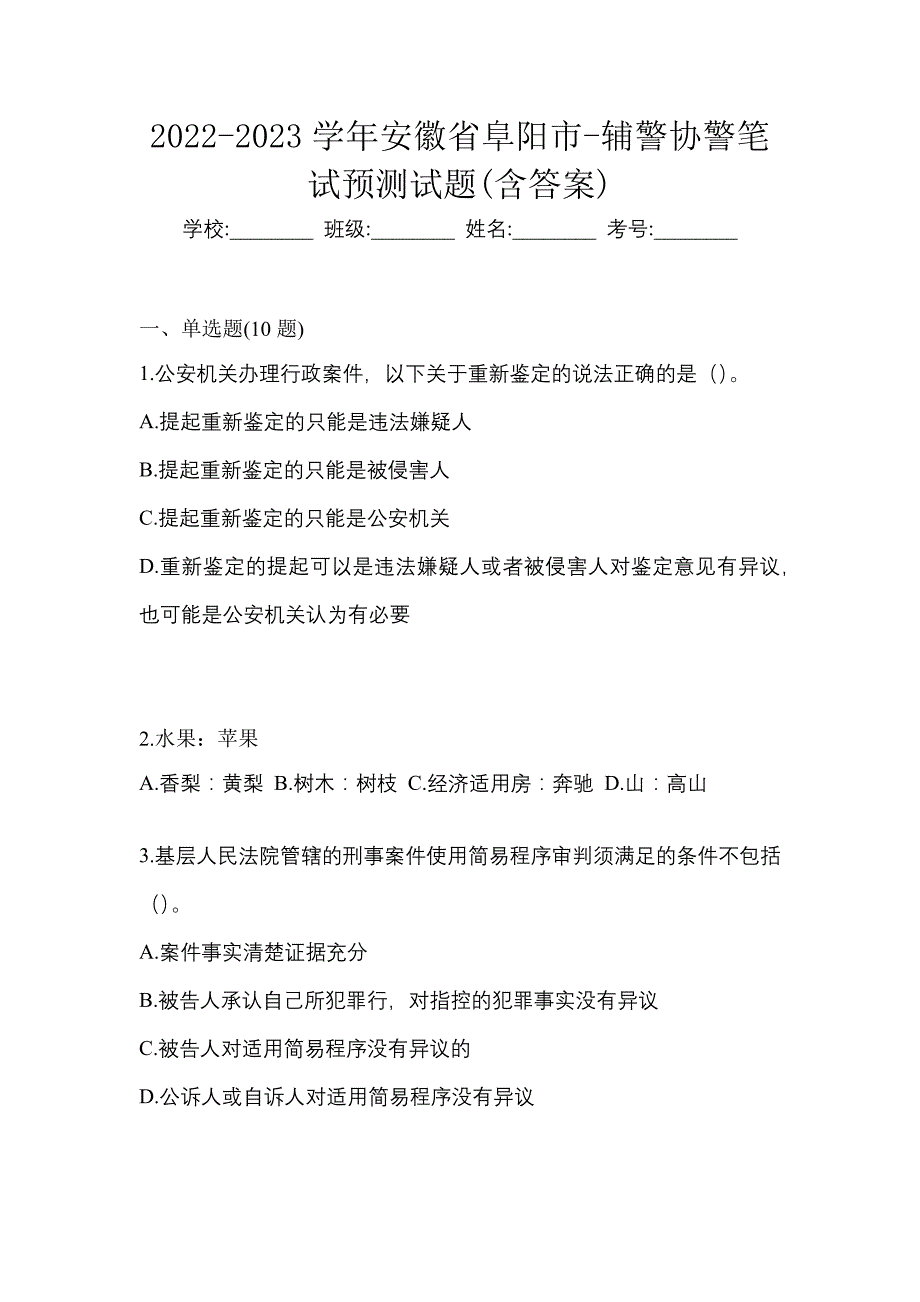 2022-2023 学年安徽省阜阳市-辅警协警笔试预测试题(含答案)

学校:________ 班级:________ 姓名:________ 考号:________

一、单选题(10 题)

1.公安机关办理行政案件，以下关于重新鉴定的说法正确的是（）。

A.提起重新鉴定的只能是违法嫌疑人

B.提起重新鉴定的只能是被侵害人

C.提起重新鉴定的只能是公安机关

D.重新鉴定的提起可以是违法嫌疑人或者被侵害人对鉴定意见有异议，也可能是公安机关认为有必要

2.水果：苹果

A.香梨：黄梨 B.树木：树枝 C.经济适用房：奔驰 D.山：高山

3.基层人民法院管辖的刑事案件使用简易程序审判须满足的条件不包括（）。

A.案件事实清楚证据充分

B.被告人承认自己所犯罪行，对指控的犯罪事实没有异议

C.被告人对适用简易程序没有异议的

D.公诉人或自诉人对适用简易程序没有异议